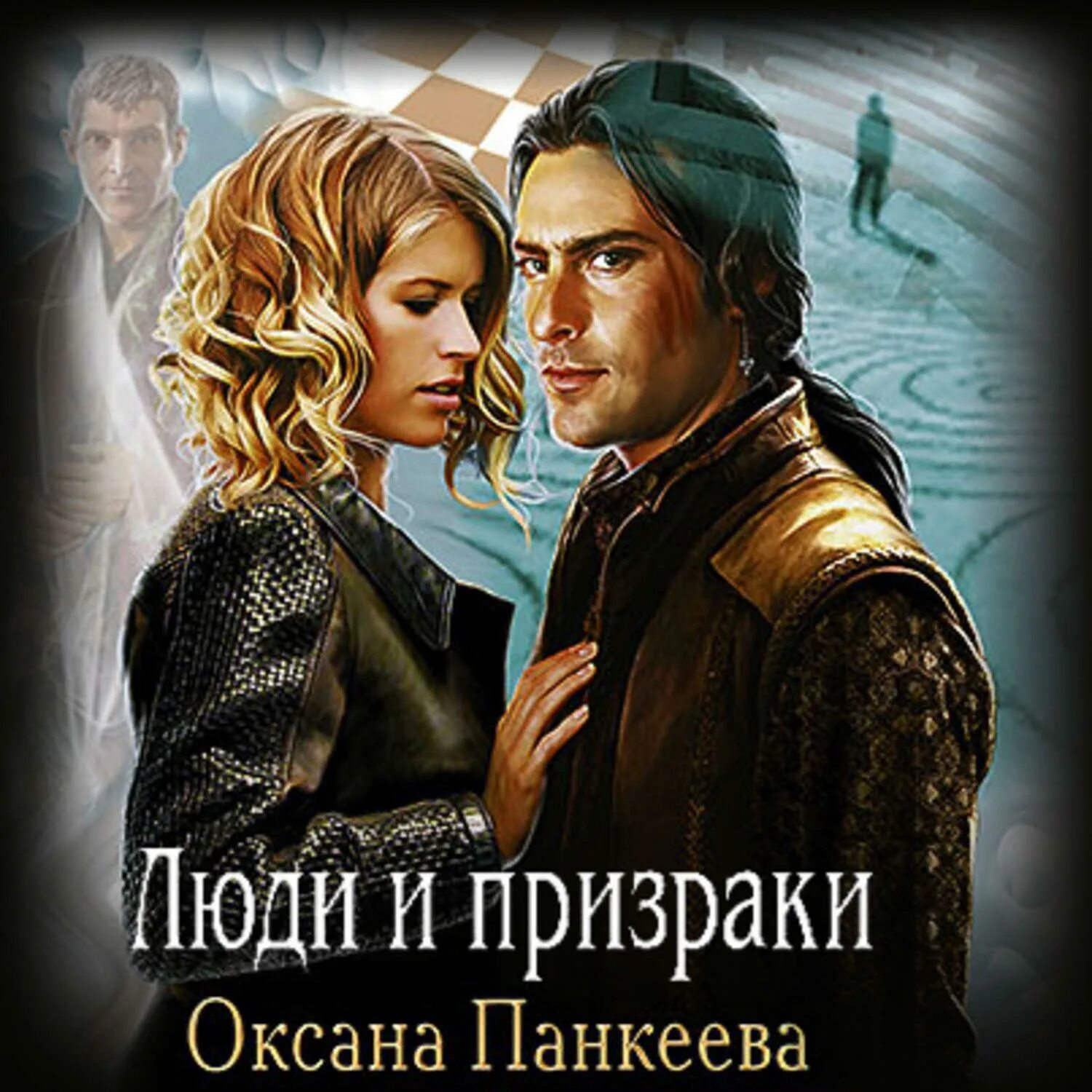 Люди и призраки
Оксана Панкеева